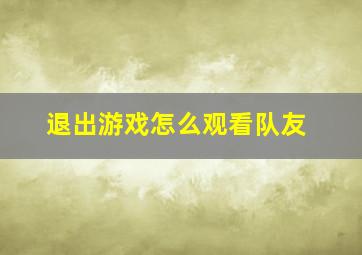 退出游戏怎么观看队友